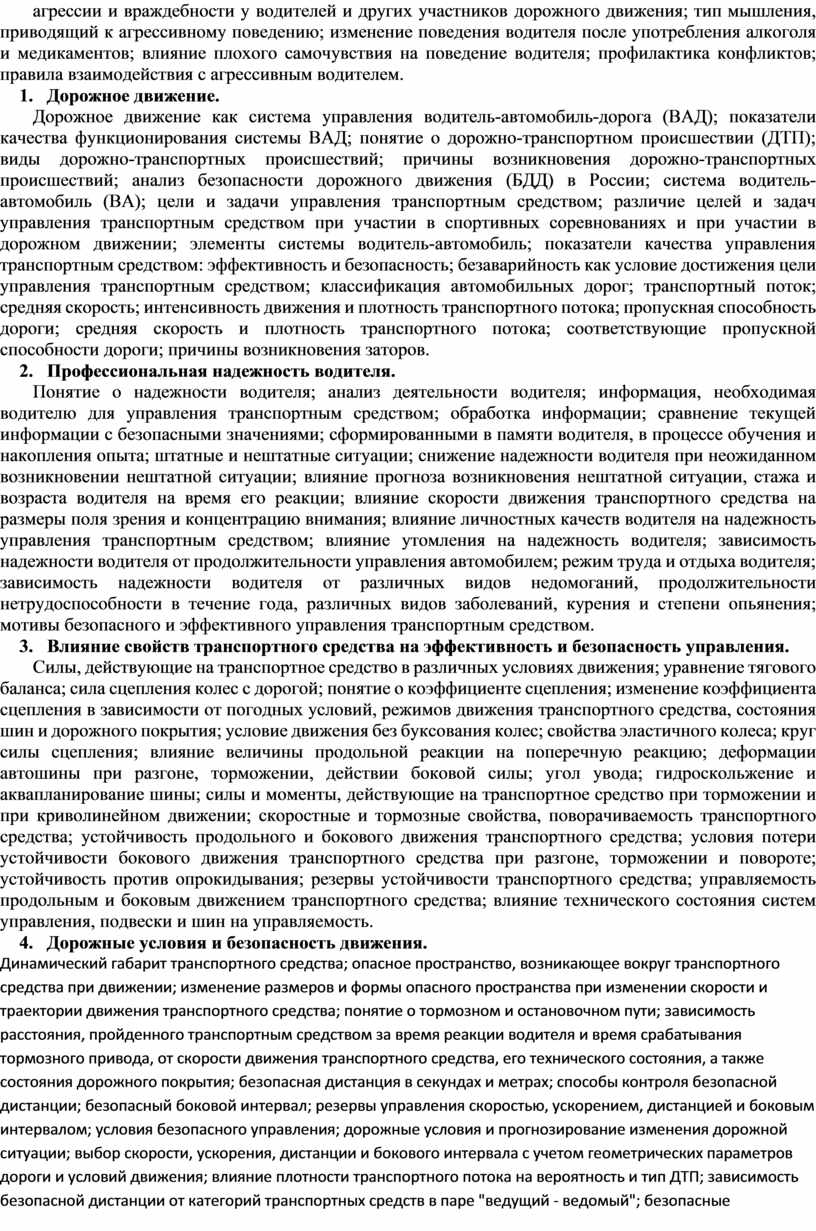 агрессии и враждебности у водителей и других участников дорожного движения; тип мышления, приводящий к агрессивному поведению; изменение поведения водителя после употребления алкоголя и медикаментов; влияние плохого самочувствия на поведение водителя; профилактика конфликтов; правила взаимодействия с агрессивным водителем.

1. Дорожное движение.

Дорожное движение как система управления водитель-автомобиль-дорога (ВАД); показатели качества функционирования системы ВАД; понятие о дорожно-транспортном происшествии (ДТП); виды дорожно-транспортных происшествий; причины возникновения дорожно-транспортных происшествий; анализ безопасности дорожного движения (БДД) в России; система водитель-автомобиль (ВА); цели и задачи управления транспортным средством; различие целей и задач управления транспортным средством при участии в спортивных соревнованиях и при участии в дорожном движении; элементы системы водитель-автомобиль; показатели качества управления транспортным средством: эффективность и безопасность; безаварийность как условие достижения цели управления транспортным средством; классификация автомобильных дорог; транспортный поток; средняя скорость; интенсивность движения и плотность транспортного потока; пропускная способность дороги; средняя скорость и плотность транспортного потока; соответствующие пропускной способности дороги; причины возникновения заторов.

2. Профессиональная надежность водителя.

Понятие о надежности водителя; анализ деятельности водителя; информация, необходимая водителю для управления транспортным средством; обработка информации; сравнение текущей информации с безопасными значениями; сформированными в памяти водителя, в процессе обучения и накопления опыта; штатные и нештатные ситуации; снижение надежности водителя при неожиданном возникновении нештатной ситуации; влияние прогноза возникновения нештатной ситуации, стажа и возраста водителя на время его реакции; влияние скорости движения транспортного средства на размеры поля зрения и концентрацию внимания; влияние личностных качеств водителя на надежность управления транспортным средством; влияние утомления на надежность водителя; зависимость надежности водителя от продолжительности управления автомобилем; режим труда и отдыха водителя; зависимость надежности водителя от различных видов недомоганий, продолжительности нетрудоспособности в течение года, различных видов заболеваний, курения и степени опьянения; мотивы безопасного и эффективного управления транспортным средством.

3. Влияние свойств транспортного средства на эффективность и безопасность управления.

Силы, действующие на транспортное средство в различных условиях движения; уравнение тягового баланса; сила сцепления колес с дорогой; понятие о коэффициенте сцепления; изменение коэффициента сцепления в зависимости от погодных условий, режимов движения транспортного средства, состояния шин и дорожного покрытия; условие движения без буксования колес; свойства эластичного колеса; круг силы сцепления; влияние величины продольной реакции на поперечную реакцию; деформации автошины при разгоне, торможении, действии боковой силы; угол увода; гидроскольжение и аквапланирование шины; силы и моменты, действующие на транспортное средство при торможении и при криволинейном движении; скоростные и тормозные свойства, поворачиваемость транспортного средства; устойчивость продольного и бокового движения транспортного средства; условия потери устойчивости бокового движения транспортного средства при разгоне, торможении и повороте; устойчивость против опрокидывания; резервы устойчивости транспортного средства; управляемость продольным и боковым движением транспортного средства; влияние технического состояния систем управления, подвески и шин на управляемость.

4. Дорожные условия и безопасность движения.

Динамический габарит транспортного средства; опасное пространство, возникающее вокруг транспортного средства при движении; изменение размеров и формы опасного пространства при изменении скорости и траектории движения транспортного средства; понятие о тормозном и остановочном пути; зависимость расстояния, пройденного транспортным средством за время реакции водителя и время срабатывания тормозного привода, от скорости движения транспортного средства, его технического состояния, а также состояния дорожного покрытия; безопасная дистанция в секундах и метрах; способы контроля безопасной дистанции; безопасный боковой интервал; резервы управления скоростью, ускорением, дистанцией и боковым интервалом; условия безопасного управления; дорожные условия и прогнозирование изменения дорожной ситуации; выбор скорости, ускорения, дистанции и бокового интервала с учетом геометрических параметров дороги и условий движения; влияние плотности транспортного потока на вероятность и тип ДТП; зависимость безопасной дистанции от категорий транспортных средств в паре "ведущий - ведомый"; безопасные